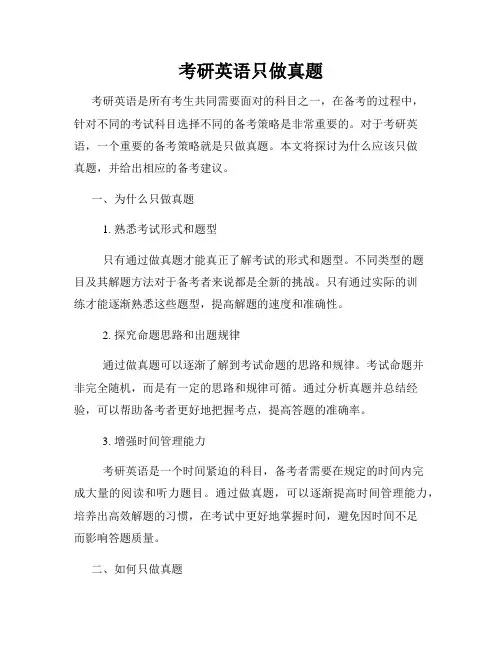 考研英语只做真题

考研英语是所有考生共同需要面对的科目之一，在备考的过程中，针对不同的考试科目选择不同的备考策略是非常重要的。对于考研英语，一个重要的备考策略就是只做真题。本文将探讨为什么应该只做真题，并给出相应的备考建议。

一、为什么只做真题

1. 熟悉考试形式和题型

只有通过做真题才能真正了解考试的形式和题型。不同类型的题目及其解题方法对于备考者来说都是全新的挑战。只有通过实际的训练才能逐渐熟悉这些题型，提高解题的速度和准确性。

2. 探究命题思路和出题规律

通过做真题可以逐渐了解到考试命题的思路和规律。考试命题并非完全随机，而是有一定的思路和规律可循。通过分析真题并总结经验，可以帮助备考者更好地把握考点，提高答题的准确率。

3. 增强时间管理能力

考研英语是一个时间紧迫的科目，备考者需要在规定的时间内完成大量的阅读和听力题目。通过做真题，可以逐渐提高时间管理能力，培养出高效解题的习惯，在考试中更好地掌握时间，避免因时间不足而影响答题质量。

二、如何只做真题